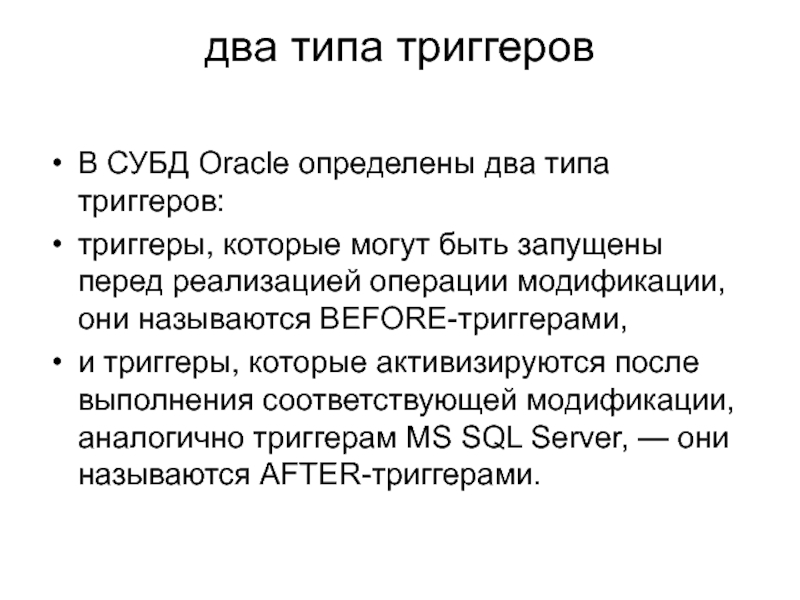 два типа триггеров

• В СУБД Oracle определены два типа триггеров:
• триггеры, которые могут быть запущены перед реализацией операции модификации, они называются BEFORE-триггерами,
• и триггеры, которые активизируются после выполнения соответствующей модификации, аналогично триггерам MS SQL Server, — они называются AFTER-триггерами.